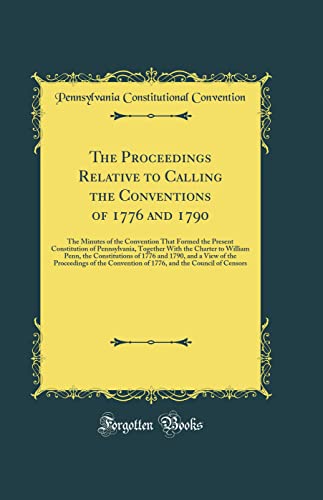 Pennsylvania Constitutional Convention

The Proceedings Relative to Calling the Conventions of 1776 and 1790

The Minutes of the Convention That Formed the Present Constitution of Pennsylvania, Together With the Charter to William Penn, the Constitutions of 1776 and 1790, and a View of the Proceedings of the Convention of 1776, and the Council of Censors

Forgotten Books